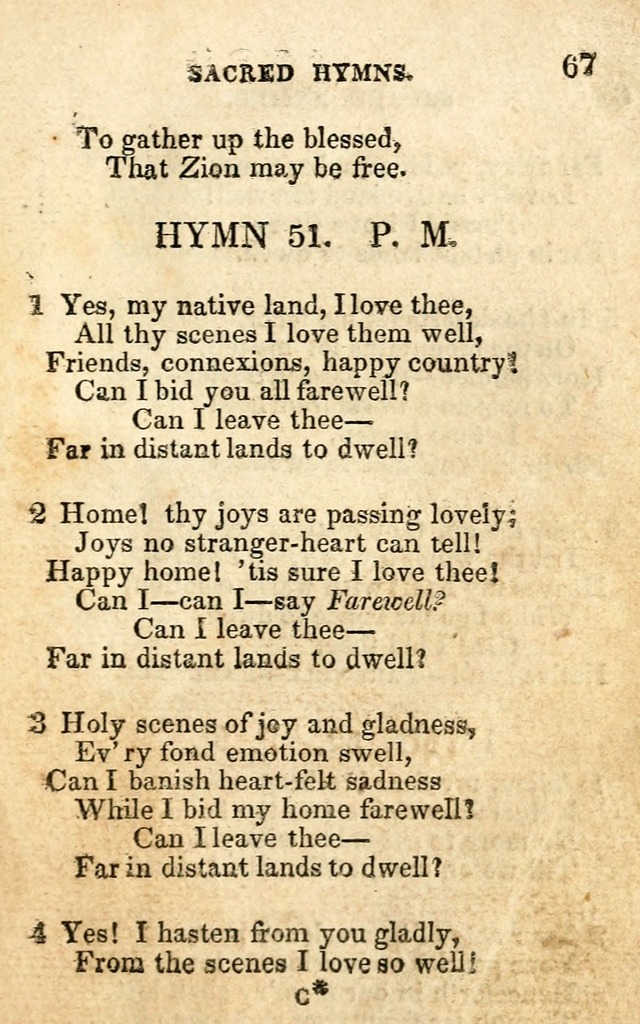 SACRED HYMNS. 67

To gather up the blessed,
That Zion may be free.

HYMN 51. P. M.

1 Yes, my native land, I love thee,
All thy scenes I love them well,
Friends, connexions, happy country!
Can I bid you all farewell?
Can I leave thee—
Far in distant lands to dwell?

2 Home! thy joys are passing lovely;
Joys no stranger-heart can tell!
Happy home! 'tis sure I love thee!
Can I—can I—say Farewell?
Can I leave thee—
Far in distant lands to dwell?

3 Holy scenes of joy and gladness,
Ev'ry fond emotion swell,
Can I banish heart-felt sadness
While I bid my home farewell?
Can I leave thee—
Far in distant lands to dwell?

4 Yes! I hasten from you gladly,
From the scenes I love so well!
C*